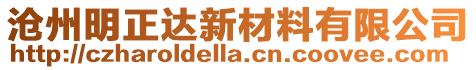 沧州明正达新材料有限公司
http://czharoldella.cn.coovee.com